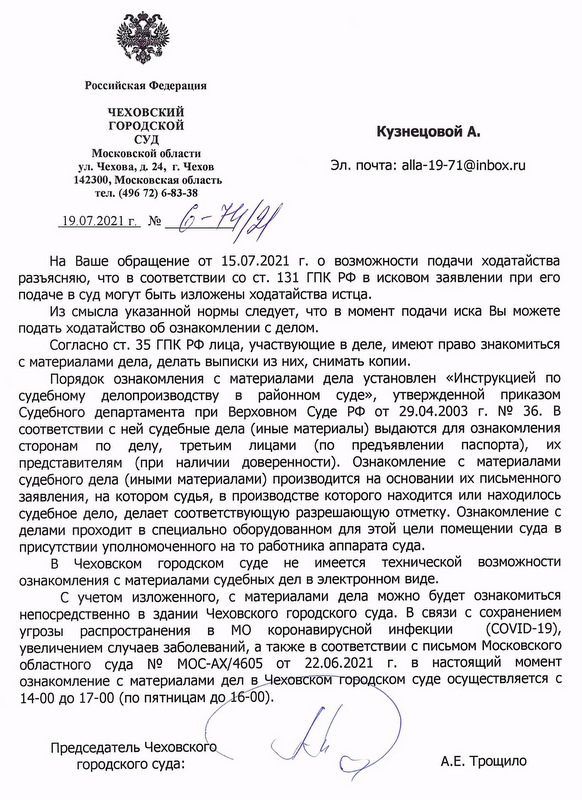 Российская Федерация

ЧЕХОВСКИЙ
ГОРОДСКОЙ
СУД
Московской области
ул. Чехова, д. 24, г. Чехов
142300, Московская область
тел. (496 72) 6-83-38

19.07.2021 г. № 6-74/21

Кузнецовой А.

Эл. почта: alla-19-71@inbox.ru

На Ваше обращение от 15.07.2021 г. о возможности подачи ходатайства разъясняю, что в соответствии со ст. 131 ГПК РФ в исковом заявлении при его подаче в суд могут быть изложены ходатайства истца.

Из смысла указанной нормы следует, что в момент подачи иска Вы можете подать ходатайство об ознакомлении с делом.

Согласно ст. 35 ГПК РФ лица, участвующие в деле, имеют право знакомиться с материалами дела, делать выписки из них, снимать копии.

Порядок ознакомления с материалами дела установлен «Инструкцией по судебному делопроизводству в районном суде», утвержденной приказом Судебного департамента при Верховном Суде РФ от 29.04.2003 г. № 36. В соответствии с ней судебные дела (иные материалы) выдаются для ознакомления сторонам по делу, третьим лицами (по предъявлении паспорта), их представителям (при наличии доверенности). Ознакомление с материалами судебного дела (иными материалами) производится на основании их письменного заявления, на котором судья, в производстве которого находится или находилось судебное дело, делает соответствующую разрешающую отметку. Ознакомление с делами проходит в специально оборудованном для этой цели помещении суда в присутствии уполномоченного на то работника аппарата суда.

В Чеховском городском суде не имеется технической возможности ознакомления с материалами судебных дел в электронном виде.

С учетом изложенного, с материалами дела можно будет ознакомиться непосредственно в здании Чеховского городского суда. В связи с сохранением угрозы распространения в МО коронавирусной инфекции (COVID-19), увеличением случаев заболеваний, а также в соответствии с письмом Московского областного суда № МОС-АХ/4605 от 22.06.2021 г. в настоящий момент ознакомление с материалами дел в Чеховском городском суде осуществляется с 14-00 до 17-00 (по пятницам до 16-00).

Председатель Чеховского городского суда:

А.Е. Трощило